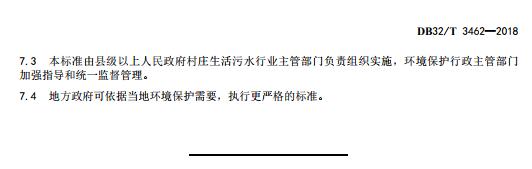 DB32/T 3462—2018

7.3 本标准由县级以上人民政府村庄生活污水行业主管部门负责组织实施，环境保护行政主管部门加强指导和统一监督管理。

7.4 地方政府可依据当地环境保护需要，执行更严格的标准。